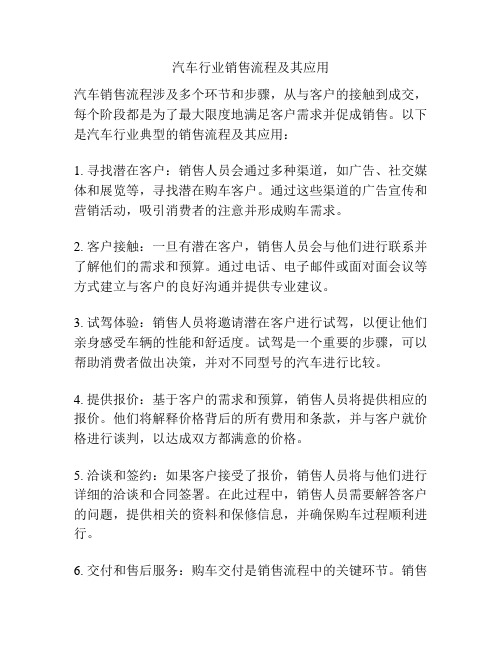 汽车行业销售流程及其应用

汽车销售流程涉及多个环节和步骤，从与客户的接触到成交，每个阶段都是为了最大限度地满足客户需求并促成销售。以下是汽车行业典型的销售流程及其应用：

1. 寻找潜在客户：销售人员会通过多种渠道，如广告、社交媒体和展览等，寻找潜在购车客户。通过这些渠道的广告宣传和营销活动，吸引消费者的注意并形成购车需求。

2. 客户接触：一旦有潜在客户，销售人员会与他们进行联系并了解他们的需求和预算。通过电话、电子邮件或面对面会议等方式建立与客户的良好沟通并提供专业建议。

3. 试驾体验：销售人员将邀请潜在客户进行试驾，以便让他们亲身感受车辆的性能和舒适度。试驾是一个重要的步骤，可以帮助消费者做出决策，并对不同型号的汽车进行比较。

4. 提供报价：基于客户的需求和预算，销售人员将提供相应的报价。他们将解释价格背后的所有费用和条款，并与客户就价格进行谈判，以达成双方都满意的价格。

5. 洽谈和签约：如果客户接受了报价，销售人员将与他们进行详细的洽谈和合同签署。在此过程中，销售人员需要解答客户的问题，提供相关的资料和保修信息，并确保购车过程顺利进行。

6. 交付和售后服务：购车交付是销售流程中的关键环节。销售